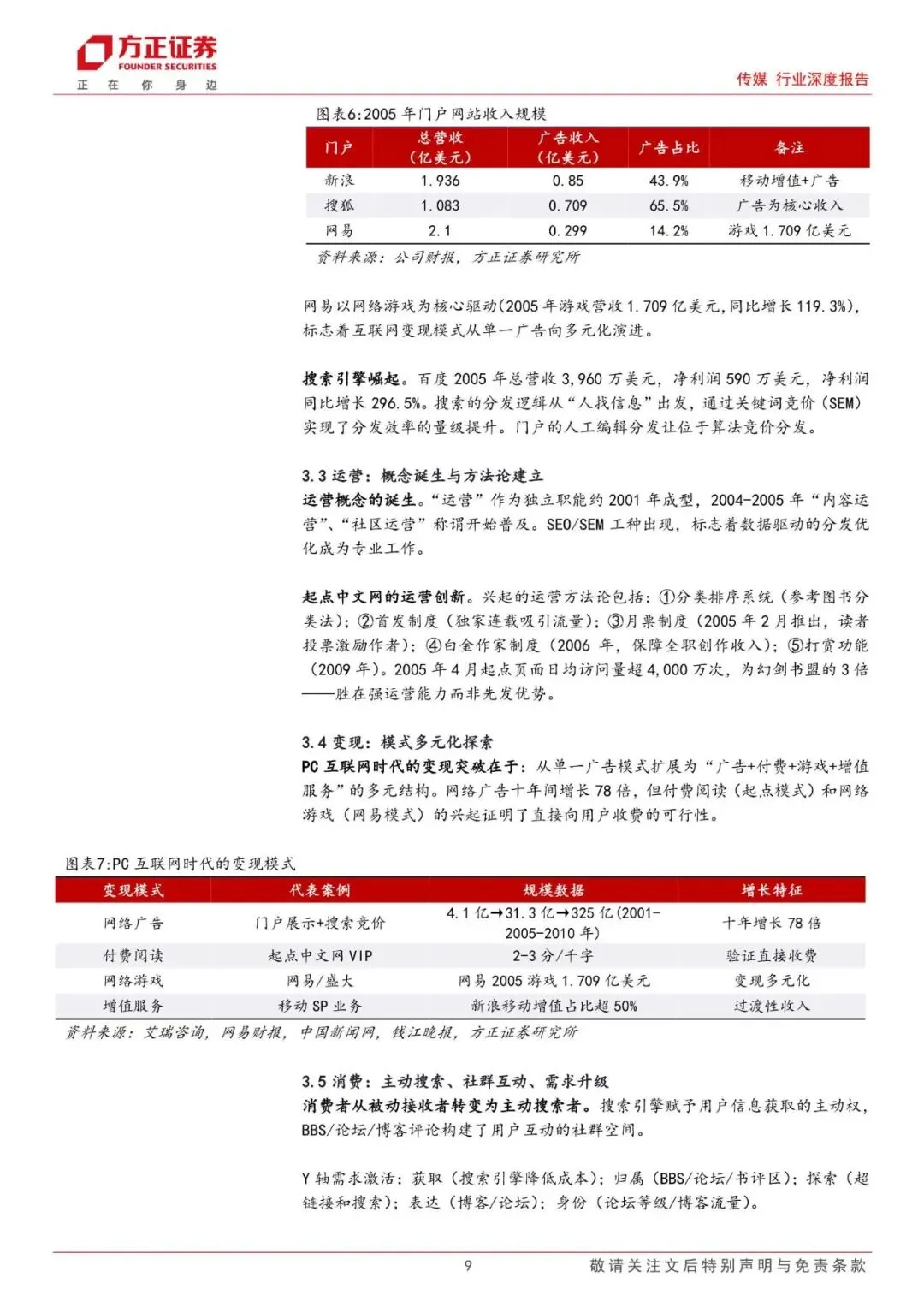 方正证券
FOUNDER SECURITIES
正 在 你 身 边

传媒 行业深度报告

图表6:2005 年门户网站收入规模

| 门户 | 总营收（亿美元） | 广告收入（亿美元） | 广告占比 | 备注 |
|---|---|---|---|---|
| 新浪 | 1.936 | 0.85 | 43.9% | 移动增值+广告 |
| 搜狐 | 1.083 | 0.709 | 65.5% | 广告为核心收入 |
| 网易 | 2.1 | 0.299 | 14.2% | 游戏 1.709 亿美元 |

资料来源：公司财报，方正证券研究所

网易以网络游戏为核心驱动(2005 年游戏营收 1.709 亿美元,同比增长 119.3%)，标志着互联网变现模式从单一广告向多元化演进。

搜索引擎崛起。百度 2005 年总营收 3,960 万美元，净利润 590 万美元，净利润同比增长 296.5%。搜索的分发逻辑从“人找信息”出发，通过关键词竞价（SEM）实现了分发效率的量级提升。门户的人工编辑分发让位于算法竞价分发。

3.3 运营：概念诞生与方法论建立
运营概念的诞生。“运营”作为独立职能约 2001 年成型，2004-2005 年“内容运营”、“社区运营”称谓开始普及。SEO/SEM 工种出现，标志着数据驱动的分发优化成为专业工作。

起点中文网的运营创新。兴起的运营方法论包括：①分类排序系统（参考图书分类法）；②首发制度（独家连载吸引流量）；③月票制度（2005 年 2 月推出，读者投票激励作者）；④白金作家制度（2006 年，保障全职创作收入）；⑤打赏功能（2009 年）。2005 年 4 月起点页面日均访问量超 4,000 万次，为幻剑书盟的 3 倍——胜在强运营能力而非先发优势。

3.4 变现：模式多元化探索
PC 互联网时代的变现突破在于：从单一广告模式扩展为“广告+付费+游戏+增值服务”的多元结构。网络广告十年间增长 78 倍，但付费阅读（起点模式）和网络游戏（网易模式）的兴起证明了直接向用户收费的可行性。

图表7:PC 互联网时代的变现模式

| 变现模式 | 代表案例 | 规模数据 | 增长特征 |
|---|---|---|---|
| 网络广告 | 门户展示+搜索竞价 | 4.1 亿→31.3 亿→325 亿(2001-2005-2010 年) | 十年增长 78 倍 |
| 付费阅读 | 起点中文网 VIP | 2-3 分/千字 | 验证直接收费 |
| 网络游戏 | 网易/盛大 | 网易 2005 游戏 1.709 亿美元 | 变现多元化 |
| 增值服务 | 移动 SP 业务 | 新浪移动增值占比超 50% | 过渡性收入 |

资料来源：艾瑞咨询，网易财报，中国新闻网，钱江晚报，方正证券研究所

3.5 消费：主动搜索、社群互动、需求升级
消费者从被动接收者转变为主动搜索者。搜索引擎赋予用户信息获取的主动权，BBS/论坛/博客评论构建了用户互动的社群空间。

Y 轴需求激活：获取（搜索引擎降低成本）；归属（BBS/论坛/书评区）；探索（超链接和搜索）；表达（博客/论坛）；身份（论坛等级/博客流量）。

9

敬请关注文后特别声明与免责条款